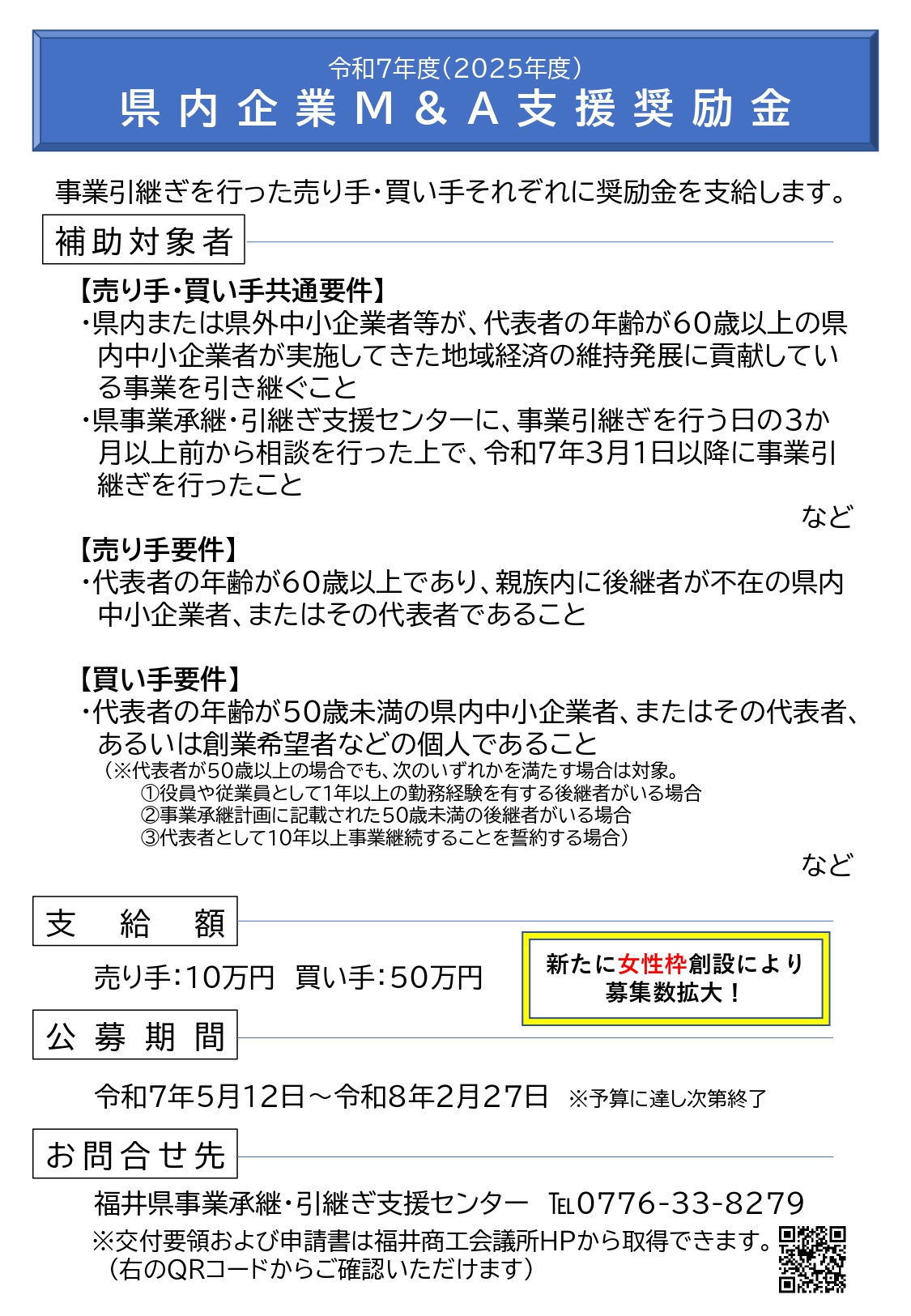 令和7年度（2025年度）
県内企業M&A支援奨励金

事業引継ぎを行った売り手・買い手それぞれに奨励金を支給します。

補助対象者

【売り手・買い手共通要件】
・県内または県外中小企業者等が、代表者の年齢が60歳以上の県内中小企業者が実施してきた地域経済の維持発展に貢献している事業を引き継ぐこと
・県事業承継・引継ぎ支援センターに、事業引継ぎを行う日の3か月以上前から相談を行った上で、令和7年3月1日以降に事業引継ぎを行ったこと
など

【売り手要件】
・代表者の年齢が60歳以上であり、親族内に後継者が不在の県内中小企業者、またはその代表者であること

【買い手要件】
・代表者の年齢が50歳未満の県内中小企業者、またはその代表者、あるいは創業希望者などの個人であること
（※代表者が50歳以上の場合でも、次のいずれかを満たす場合は対象。
①役員や従業員として1年以上の勤務経験を有する後継者がいる場合
②事業承継計画に記載された50歳未満の後継者がいる場合
③代表者として10年以上事業継続することを誓約する場合）
など

支給額

売り手：10万円 買い手：50万円

新たに女性枠創設により
募集数拡大！

公募期間

令和7年5月12日～令和8年2月27日 ※予算に達し次第終了

お問合せ先

福井県事業承継・引継ぎ支援センター TEL0776-33-8279
※交付要領および申請書は福井商工会議所HPから取得できます。
（右のQRコードからご確認いただけます）